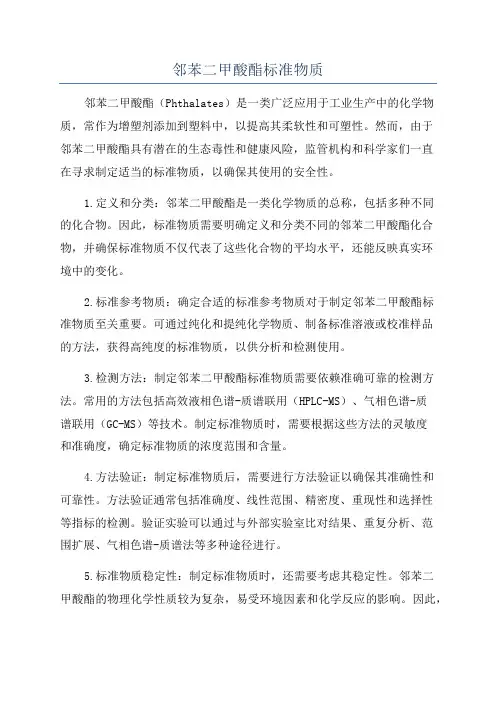 邻苯二甲酸酯标准物质

邻苯二甲酸酯（Phthalates）是一类广泛应用于工业生产中的化学物质，常作为增塑剂添加到塑料中，以提高其柔软性和可塑性。然而，由于邻苯二甲酸酯具有潜在的生态毒性和健康风险，监管机构和科学家们一直在寻求制定适当的标准物质，以确保其使用的安全性。

1.定义和分类：邻苯二甲酸酯是一类化学物质的总称，包括多种不同的化合物。因此，标准物质需要明确定义和分类不同的邻苯二甲酸酯化合物，并确保标准物质不仅代表了这些化合物的平均水平，还能反映真实环境中的变化。

2.标准参考物质：确定合适的标准参考物质对于制定邻苯二甲酸酯标准物质至关重要。可通过纯化和提纯化学物质、制备标准溶液或校准样品的方法，获得高纯度的标准物质，以供分析和检测使用。

3.检测方法：制定邻苯二甲酸酯标准物质需要依赖准确可靠的检测方法。常用的方法包括高效液相色谱-质谱联用（HPLC-MS）、气相色谱-质谱联用（GC-MS）等技术。制定标准物质时，需要根据这些方法的灵敏度和准确度，确定标准物质的浓度范围和含量。

4.方法验证：制定标准物质后，需要进行方法验证以确保其准确性和可靠性。方法验证通常包括准确度、线性范围、精密度、重现性和选择性等指标的检测。验证实验可以通过与外部实验室比对结果、重复分析、范围扩展、气相色谱-质谱法等多种途径进行。

5.标准物质稳定性：制定标准物质时，还需要考虑其稳定性。邻苯二甲酸酯的物理化学性质较为复杂，易受环境因素和化学反应的影响。因此，